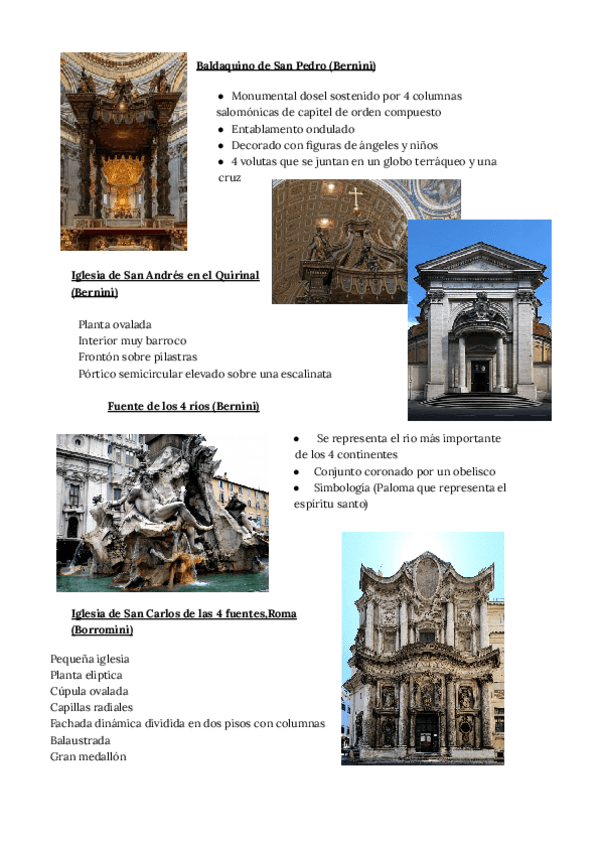 Baldaquino de San Pedro (Bernini)

● Monumental dosel sostenido por 4 columnas salomónicas de capitel de orden compuesto
● Entablamento ondulado
● Decorado con figuras de ángeles y niños
● 4 volutas que se juntan en un globo terráqueo y una cruz

Iglesia de San Andrés en el Quirinal (Bernini)

Planta ovalada
Interior muy barroco
Frontón sobre pilastras
Pórtico semicircular elevado sobre una escalinata

Fuente de los 4 ríos (Bernini)

● Se representa el rio más importante de los 4 continentes
● Conjunto coronado por un obelisco
● Simbología (Paloma que representa el espíritu santo)

Iglesia de San Carlos de las 4 fuentes,Roma (Borromini)

Pequeña iglesia
Planta elíptica
Cúpula ovalada
Capillas radiales
Fachada dinámica dividida en dos pisos con columnas
Balaustrada
Gran medallón